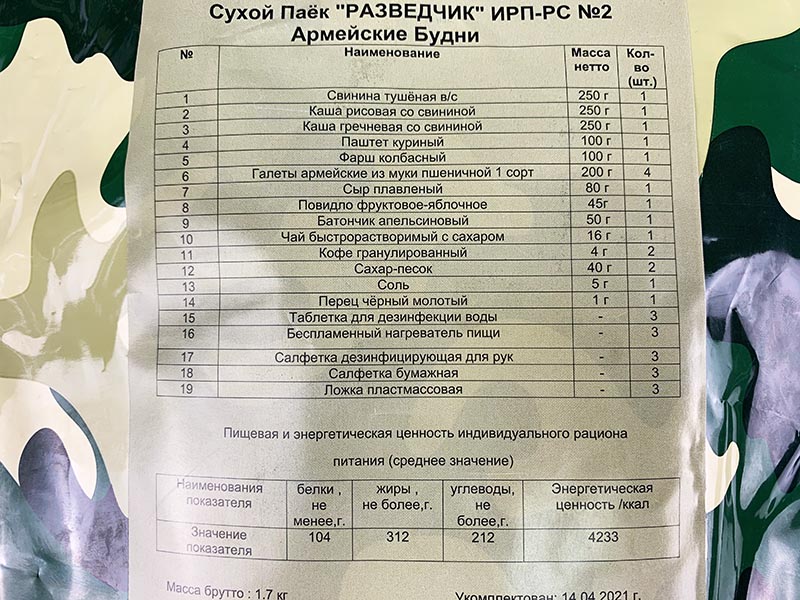 Сухой Паёк "РАЗВЕДЧИК" ИРП-РС №2
Армейские Будни

| № | Наименование | Масса нетто | Кол-во (шт.) |
|---|---|---|---|
| 1 | Свинина тушёная в/с | 250 г | 1 |
| 2 | Каша рисовая со свининой | 250 г | 1 |
| 3 | Каша гречневая со свининой | 250 г | 1 |
| 4 | Паштет куриный | 100 г | 1 |
| 5 | Фарш колбасный | 100 г | 1 |
| 6 | Галеты армейские из муки пшеничной 1 сорт | 200 г | 4 |
| 7 | Сыр плавленый | 80 г | 1 |
| 8 | Повидло фруктовое-яблочное | 45г | 1 |
| 9 | Батончик апельсиновый | 50 г | 1 |
| 10 | Чай быстрорастворимый с сахаром | 16 г | 1 |
| 11 | Кофе гранулированный | 4 г | 2 |
| 12 | Сахар-песок | 40 г | 2 |
| 13 | Соль | 5 г | 1 |
| 14 | Перец чёрный молотый | 1 г | 1 |
| 15 | Таблетка для дезинфекции воды | - | 3 |
| 16 | Беспламенный нагреватель пищи | - | 3 |
| 17 | Салфетка дезинфицирующая для рук | - | 3 |
| 18 | Салфетка бумажная | - | 3 |
| 19 | Ложка пластмассовая | - | 3 |

Пищевая и энергетическая ценность индивидуального рациона питания (среднее значение)

| Наименования показателя | белки , не менее,г. | жиры , не более,г. | углеводы, не более,г. | Энергетическая ценность /ккал |
|---|---|---|---|---|
| Значение показателя | 104 | 312 | 212 | 4233 |

Масса брутто : 1,7 кг

Укомплектован: 14.04.2021 г.